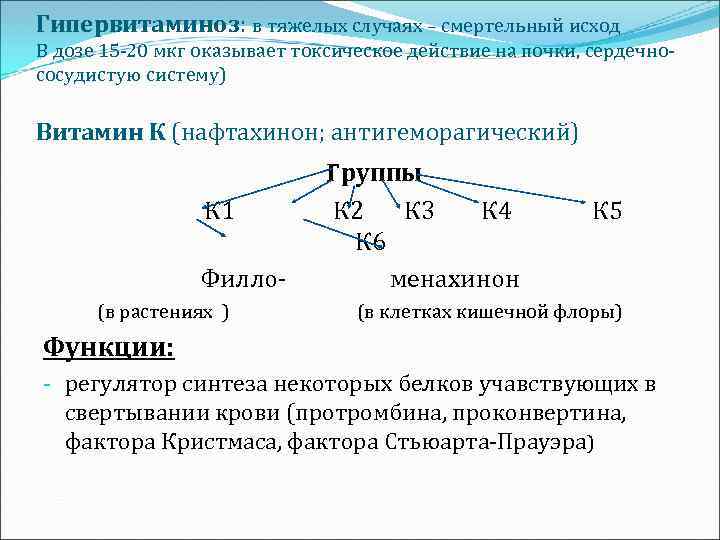 Гипервитаминоз: в тяжелых случаях – смертельный исход
В дозе 15-20 мкг оказывает токсическое действие на почки, сердечно-сосудистую систему)

Витамин К (нафтахинон; антигеморагический)

Группы

К1 К2 К3 К4 К5
К6

Филло- менахинон
(в растениях ) (в клетках кишечной флоры)

Функции:

- регулятор синтеза некоторых белков учавствующих в свертывании крови (протромбина, проконвертина, фактора Кристмаса, фактора Стьюарта-Прауэра)